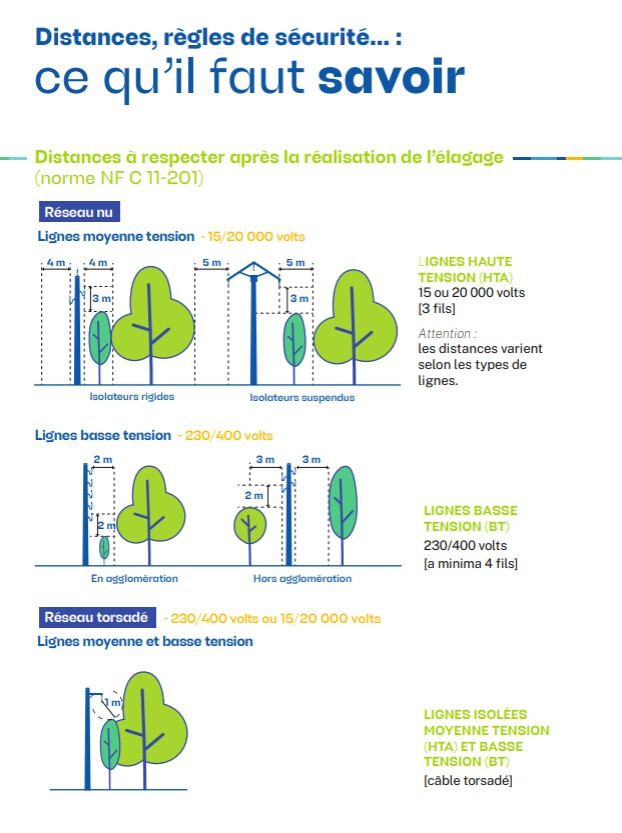 Distances, règles de sécurité... :
ce qu'il faut savoir

Distances à respecter après la réalisation de l'élagage (norme NF C 11-201)

Réseau nu

Lignes moyenne tension - 15/20 000 volts

4 m 4 m 3 m 5 m 5 m 3 m

Isolateurs rigides Isolateurs suspendus

LIGNES HAUTE TENSION (HTA)
15 ou 20 000 volts
[3 fils]

Attention :
les distances varient selon les types de lignes.

Lignes basse tension - 230/400 volts

2 m 2 m 3 m 3 m 2 m

En agglomération Hors agglomération

LIGNES BASSE TENSION (BT)
230/400 volts
[a minima 4 fils]

Réseau torsadé - 230/400 volts ou 15/20 000 volts

Lignes moyenne et basse tension

1 m

LIGNES ISOLÉES MOYENNE TENSION (HTA) ET BASSE TENSION (BT)
[câble torsadé]